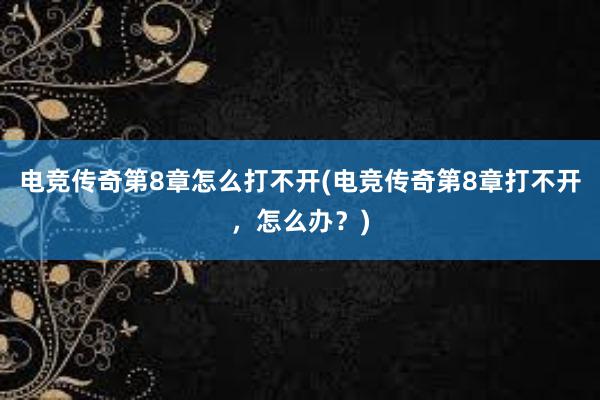 电竞传奇第8章怎么打不开(电竞传奇第8章打不开，怎么办？)